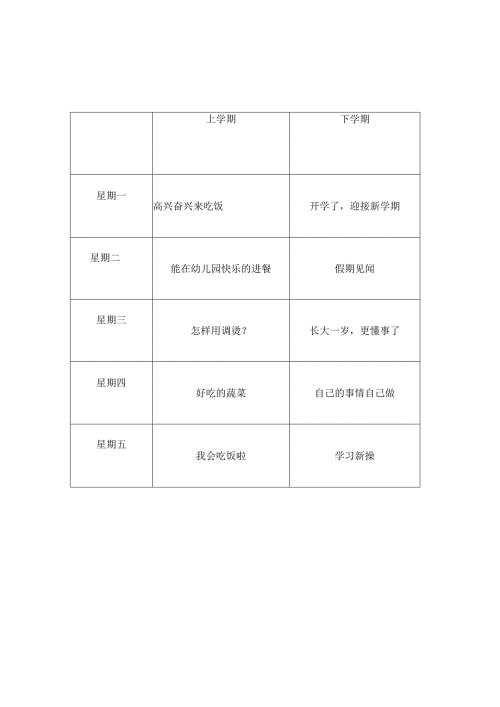 | | 上学期 | 下学期 |
|---|---|---|
| 星期一 | 高兴奋兴来吃饭 | 开学了，迎接新学期 |
| 星期二 | 能在幼儿园快乐的进餐 | 假期见闻 |
| 星期三 | 怎样用调羹？ | 长大一岁，更懂事了 |
| 星期四 | 好吃的蔬菜 | 自己的事情自己做 |
| 星期五 | 我会吃饭啦 | 学习新操 |